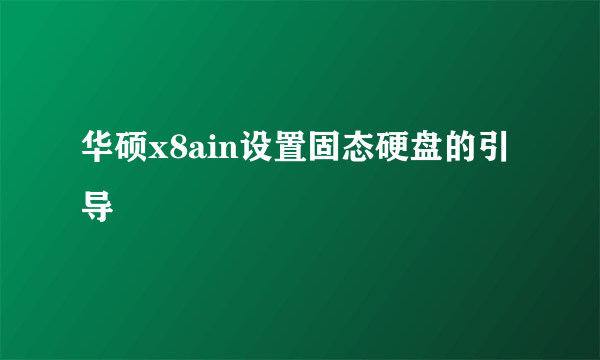 华硕x8ain设置固态硬盘的引导